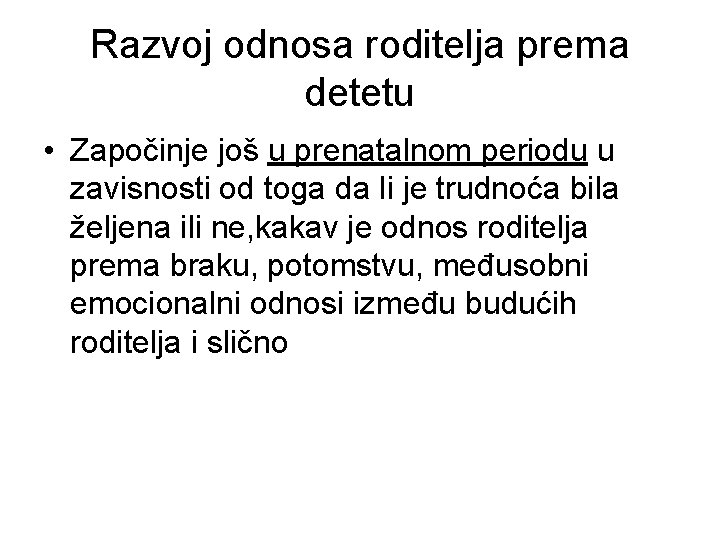 Razvoj odnosa roditelja prema detetu

• Započinje još u prenatalnom periodu u zavisnosti od toga da li je trudnoća bila željena ili ne,kakav je odnos roditelja prema braku, potomstvu, međusobni emocionalni odnosi između budućih roditelja i slično